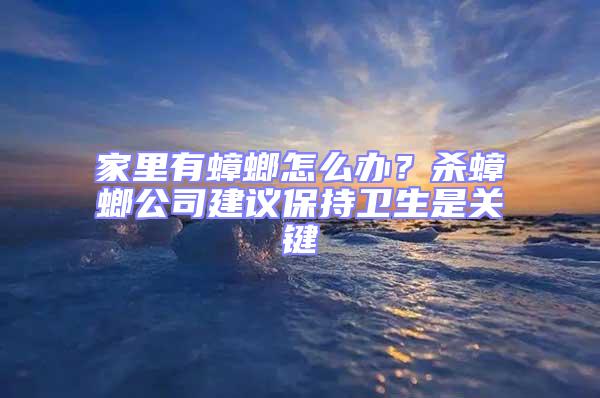 家里有蟑螂怎么办？杀蟑螂公司建议保持卫生是关键